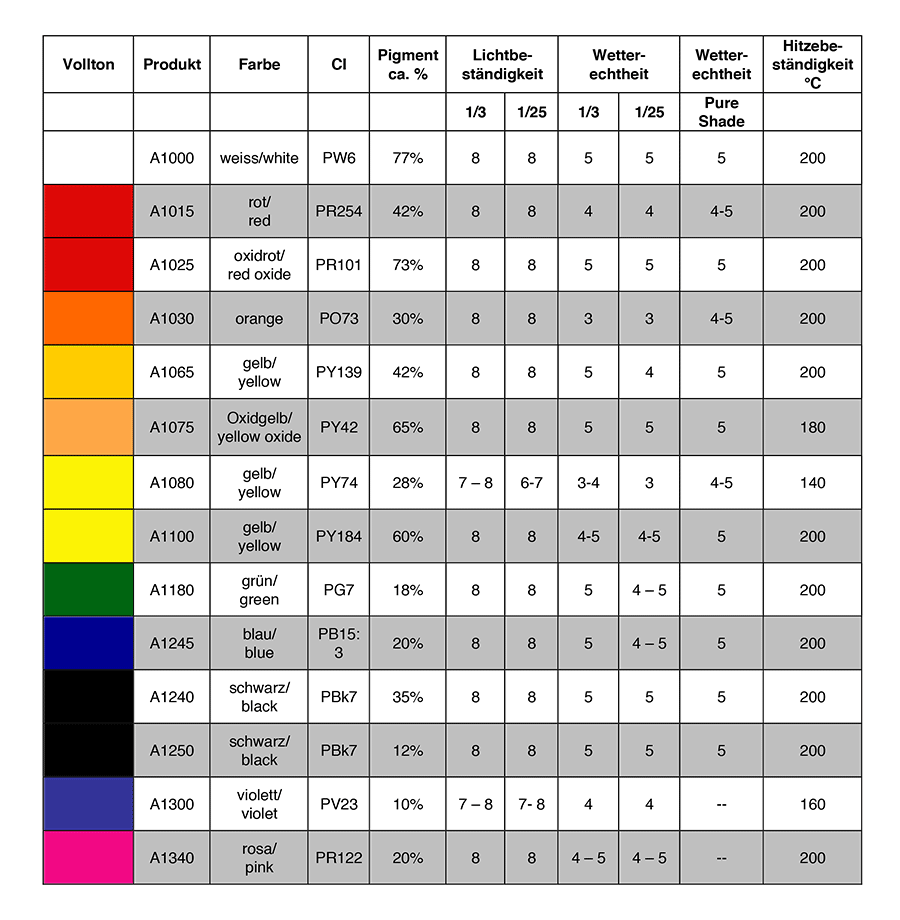 | Vollton | Produkt | Farbe | CI | Pigment ca. % | Lichtbeständigkeit | | Wetterechtheit | | Wetterechtheit | Hitzebeständigkeit °C |
|---|---|---|---|---|---|---|---|---|---|---|
| | | | | | 1/3 | 1/25 | 1/3 | 1/25 | Pure Shade | |
| | A1000 | weiss/white | PW6 | 77% | 8 | 8 | 5 | 5 | 5 | 200 |
| | A1015 | rot/ red | PR254 | 42% | 8 | 8 | 4 | 4 | 4-5 | 200 |
| | A1025 | oxidrot/ red oxide | PR101 | 73% | 8 | 8 | 5 | 5 | 5 | 200 |
| | A1030 | orange | PO73 | 30% | 8 | 8 | 3 | 3 | 4-5 | 200 |
| | A1065 | gelb/ yellow | PY139 | 42% | 8 | 8 | 5 | 4 | 5 | 200 |
| | A1075 | Oxidgelb/ yellow oxide | PY42 | 65% | 8 | 8 | 5 | 5 | 5 | 180 |
| | A1080 | gelb/ yellow | PY74 | 28% | 7 – 8 | 6-7 | 3-4 | 3 | 4-5 | 140 |
| | A1100 | gelb/ yellow | PY184 | 60% | 8 | 8 | 4-5 | 4-5 | 5 | 200 |
| | A1180 | grün/ green | PG7 | 18% | 8 | 8 | 5 | 4 – 5 | 5 | 200 |
| | A1245 | blau/ blue | PB15: 3 | 20% | 8 | 8 | 5 | 4 – 5 | 5 | 200 |
| | A1240 | schwarz/ black | PBk7 | 35% | 8 | 8 | 5 | 5 | 5 | 200 |
| | A1250 | schwarz/ black | PBk7 | 12% | 8 | 8 | 5 | 5 | 5 | 200 |
| | A1300 | violett/ violet | PV23 | 10% | 7 – 8 | 7- 8 | 4 | 4 | -- | 160 |
| | A1340 | rosa/ pink | PR122 | 20% | 8 | 8 | 4 – 5 | 4 – 5 | -- | 200 |